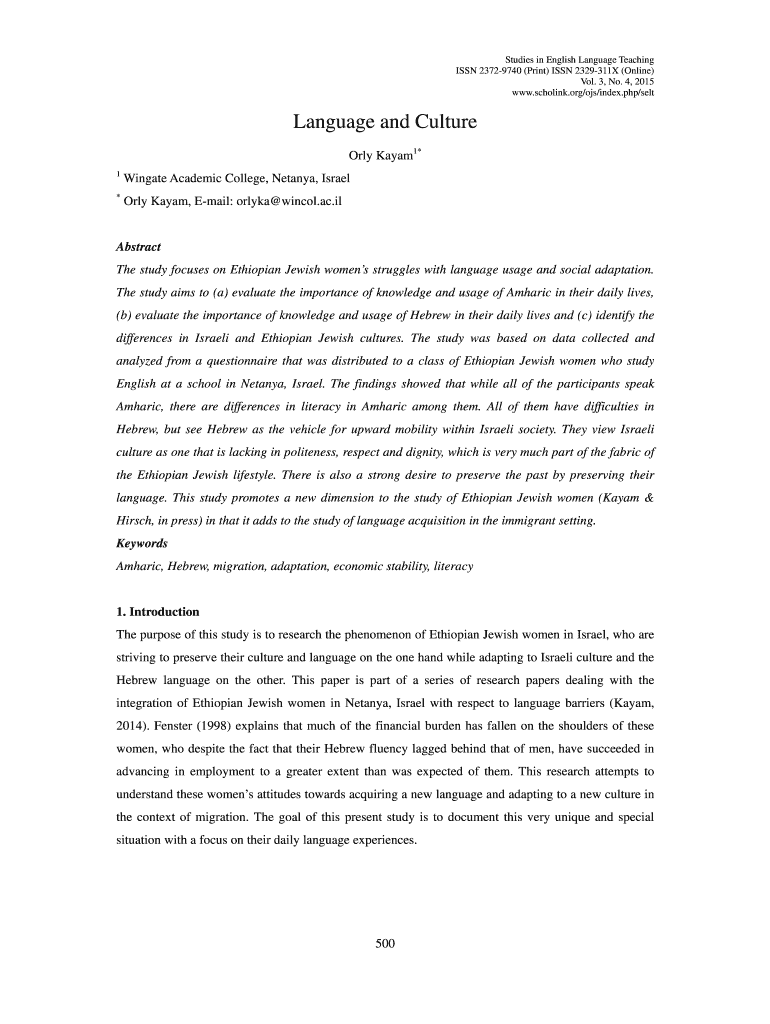 Studies in English Language Teaching
ISSN 2372-9740 (Print) ISSN 2329-311X (Online)
Vol. 3, No. 4, 2015
www.scholink.org/ojs/index.php/selt

Language and Culture

Orly Kayam$^{1*}$

$^{1}$ Wingate Academic College, Netanya, Israel

$^{*}$ Orly Kayam, E-mail: orlyka@wincol.ac.il

Abstract

The study focuses on Ethiopian Jewish women's struggles with language usage and social adaptation. The study aims to (a) evaluate the importance of knowledge and usage of Amharic in their daily lives, (b) evaluate the importance of knowledge and usage of Hebrew in their daily lives and (c) identify the differences in Israeli and Ethiopian Jewish cultures. The study was based on data collected and analyzed from a questionnaire that was distributed to a class of Ethiopian Jewish women who study English at a school in Netanya, Israel. The findings showed that while all of the participants speak Amharic, there are differences in literacy in Amharic among them. All of them have difficulties in Hebrew, but see Hebrew as the vehicle for upward mobility within Israeli society. They view Israeli culture as one that is lacking in politeness, respect and dignity, which is very much part of the fabric of the Ethiopian Jewish lifestyle. There is also a strong desire to preserve the past by preserving their language. This study promotes a new dimension to the study of Ethiopian Jewish women (Kayam & Hirsch, in press) in that it adds to the study of language acquisition in the immigrant setting.

Keywords

Amharic, Hebrew, migration, adaptation, economic stability, literacy

1. Introduction

The purpose of this study is to research the phenomenon of Ethiopian Jewish women in Israel, who are striving to preserve their culture and language on the one hand while adapting to Israeli culture and the Hebrew language on the other. This paper is part of a series of research papers dealing with the integration of Ethiopian Jewish women in Netanya, Israel with respect to language barriers (Kayam, 2014). Fenster (1998) explains that much of the financial burden has fallen on the shoulders of these women, who despite the fact that their Hebrew fluency lagged behind that of men, have succeeded in advancing in employment to a greater extent than was expected of them. This research attempts to understand these women's attitudes towards acquiring a new language and adapting to a new culture in the context of migration. The goal of this present study is to document this very unique and special situation with a focus on their daily language experiences.

500